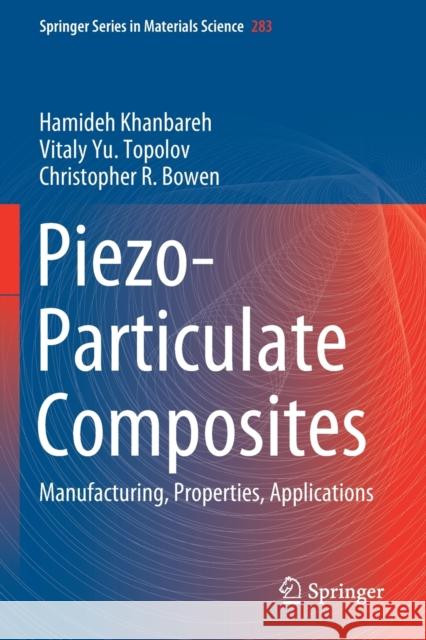 Springer Series in Materials Science 283

Hamideh Khanbareh
Vitaly Yu. Topolov
Christopher R. Bowen

Piezo-Particulate Composites

Manufacturing, Properties, Applications

Springer